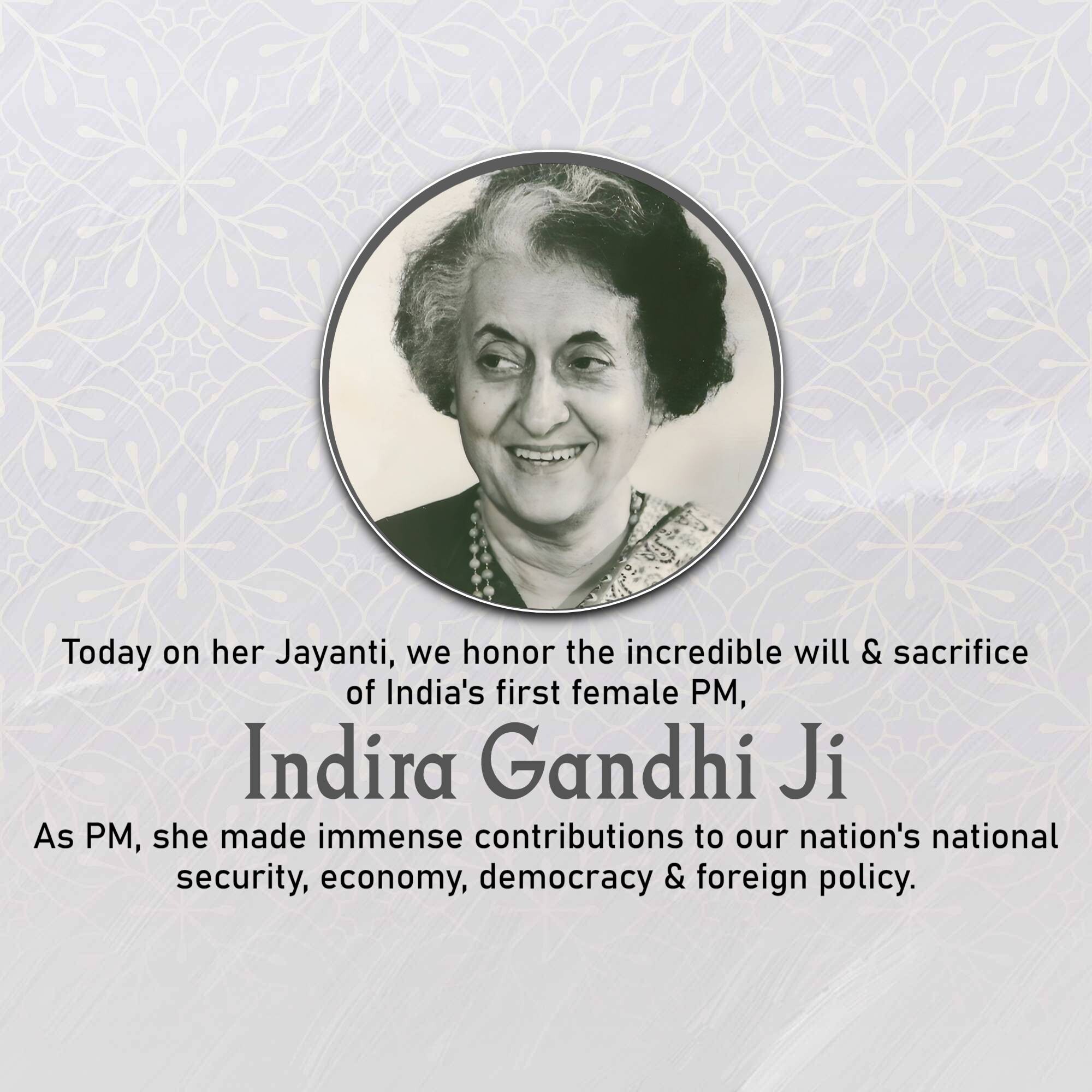 Today on her Jayanti, we honor the incredible will & sacrifice of India's first female PM,

Indira Gandhi Ji

As PM, she made immense contributions to our nation's national security, economy, democracy & foreign policy.